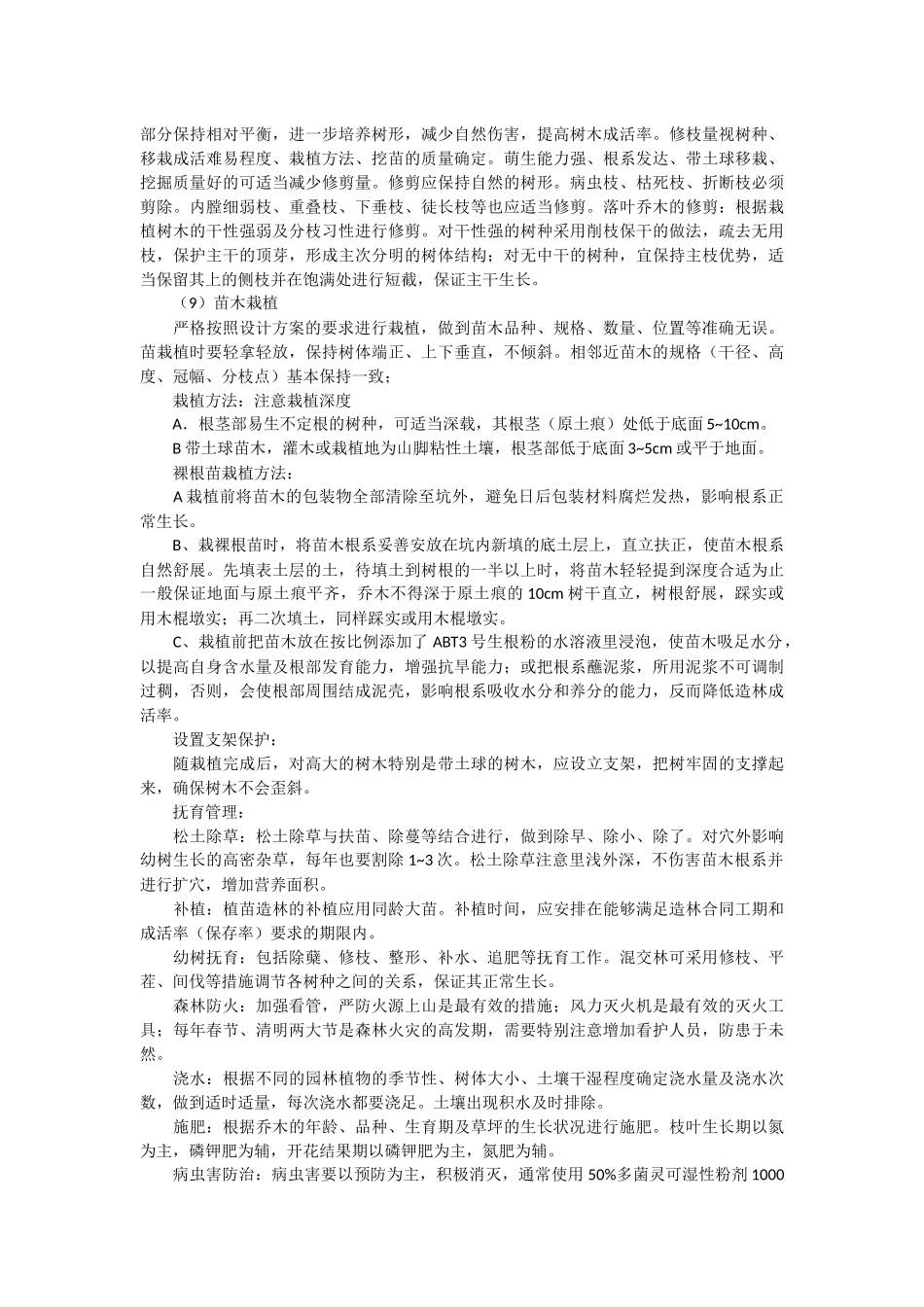 部分保持相对平衡，进一步培养树形，减少自然伤害，提高树木成活率。修枝量视树种、移栽成活难易程度、栽植方法、挖苗的质量确定。萌生能力强、根系发达、带土球移栽、挖掘质量好的可适当减少修剪量。修剪应保持自然的树形。病虫枝、枯死枝、折断枝必须剪除。内膛细弱枝、重叠枝、下垂枝、徒长枝等也应适当修剪。落叶乔木的修剪：根据栽植树木的干性强弱及分枝习性进行修剪。对干性强的树种采用削枝保干的做法，疏去无用枝，保护主干的顶芽，形成主次分明的树体结构；对无中干的树种，宜保持主枝优势，适当保留其上的侧枝并在饱满处进行短截，保证主干生长。

（9）苗木栽植

严格按照设计方案的要求进行栽植，做到苗木品种、规格、数量、位置等准确无误。苗栽植时要轻拿轻放，保持树体端正、上下垂直，不倾斜。相邻近苗木的规格（干径、高度、冠幅、分枝点）基本保持一致；

栽植方法：注意栽植深度

A．根茎部易生不定根的树种，可适当深栽，其根茎（原土痕）处低于底面 5~10cm。

B 带土球苗木，灌木或栽植地为山脚粘性土壤，根茎部低于底面 3~5cm 或平于地面。

裸根苗栽植方法：

A 栽植前将苗木的包装物全部清除至坑外，避免日后包装材料腐烂发热，影响根系正常生长。

B、栽裸根苗时，将苗木根系妥善安放在坑内新填的底土层上，直立扶正，使苗木根系自然舒展。先填表土层的土，待填土到树根的一半以上时，将苗木轻轻提到深度合适为止一般保证地面与原土痕平齐，乔木不得深于原土痕的 10cm 树干直立，树根舒展，踩实或用木棍墩实；再二次填土，同样踩实或用木棍墩实。

C、栽植前把苗木放在按比例添加了 ABT3 号生根粉的水溶液里浸泡，使苗木吸足水分，以提高自身含水量及根部发育能力，增强抗旱能力；或把根系蘸泥浆，所用泥浆不可调制过稠，否则，会使根部周围结成泥壳，影响根系吸收水分和养分的能力，反而降低造林成活率。

设置支架保护：

随栽植完成后，对高大的树木特别是带土球的树木，应设立支架，把树牢固的支撑起来，确保树木不会歪斜。

抚育管理：

松土除草：松土除草与扶苗、除蔓等结合进行，做到除早、除小、除了。对穴外影响幼树生长的高密杂草，每年也要割除 1~3 次。松土除草注意里浅外深，不伤害苗木根系并进行扩穴，增加营养面积。

补植：植苗造林的补植应用同龄大苗。补植时间，应安排在能够满足造林合同工期和成活率（保存率）要求的期限内。

幼树抚育：包括除蘖、修枝、整形、补水、追肥等抚育工作。混交林可采用修枝、平茬、间伐等措施调节各树种之间的关系，保证其正常生长。

森林防火：加强看管，严防火源上山是最有效的措施；风力灭火机是最有效的灭火工具；每年春节、清明两大节是森林火灾的高发期，需要特别注意增加看护人员，防患于未然。

浇水：根据不同的园林植物的季节性、树体大小、土壤干湿程度确定浇水量及浇水次数，做到适时适量，每次浇水都要浇足。土壤出现积水及时排除。

施肥：根据乔木的年龄、品种、生育期及草坪的生长状况进行施肥。枝叶生长期以氮为主，磷钾肥为辅，开花结果期以磷钾肥为主，氮肥为辅。

病虫害防治：病虫害要以预防为主，积极消灭，通常使用 50%多菌灵可湿性粉剂 1000